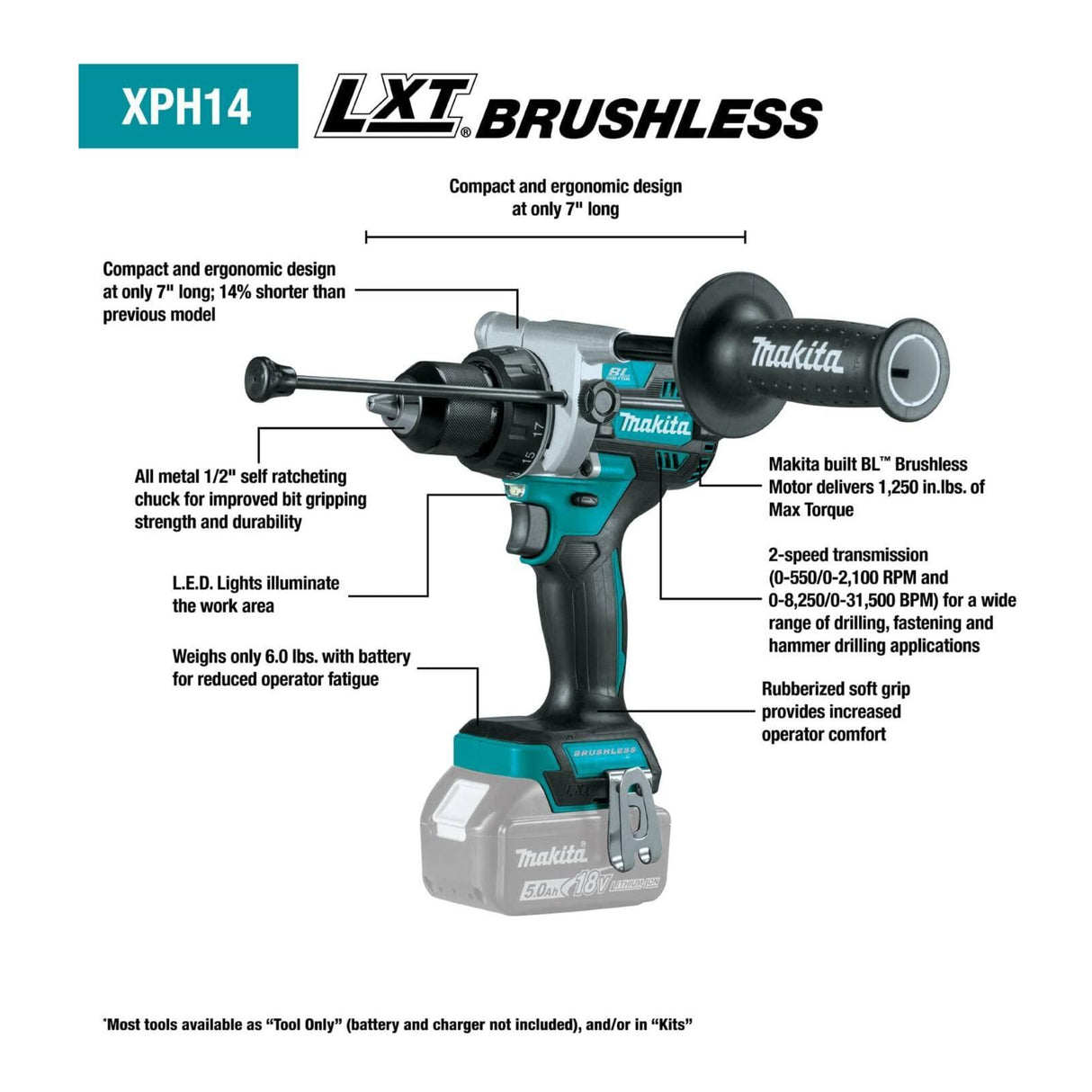 XPH14

LXT® BRUSHLESS

Compact and ergonomic design at only 7" long

Compact and ergonomic design at only 7" long; 14% shorter than previous model

All metal 1/2" self ratcheting chuck for improved bit gripping strength and durability

L.E.D. Lights illuminate the work area

Weighs only 6.0 lbs. with battery for reduced operator fatigue

makita

BL MOTOR

makita

17

15

Makita built BL™ Brushless Motor delivers 1,250 in.lbs. of Max Torque

2-speed transmission (0-550/0-2,100 RPM and 0-8,250/0-31,500 BPM) for a wide range of drilling, fastening and hammer drilling applications

Rubberized soft grip provides increased operator comfort

BRUSHLESS

LXT

makita

5.0Ah 18V LITHIUM-ION

*Most tools available as "Tool Only" (battery and charger not included), and/or in "Kits"